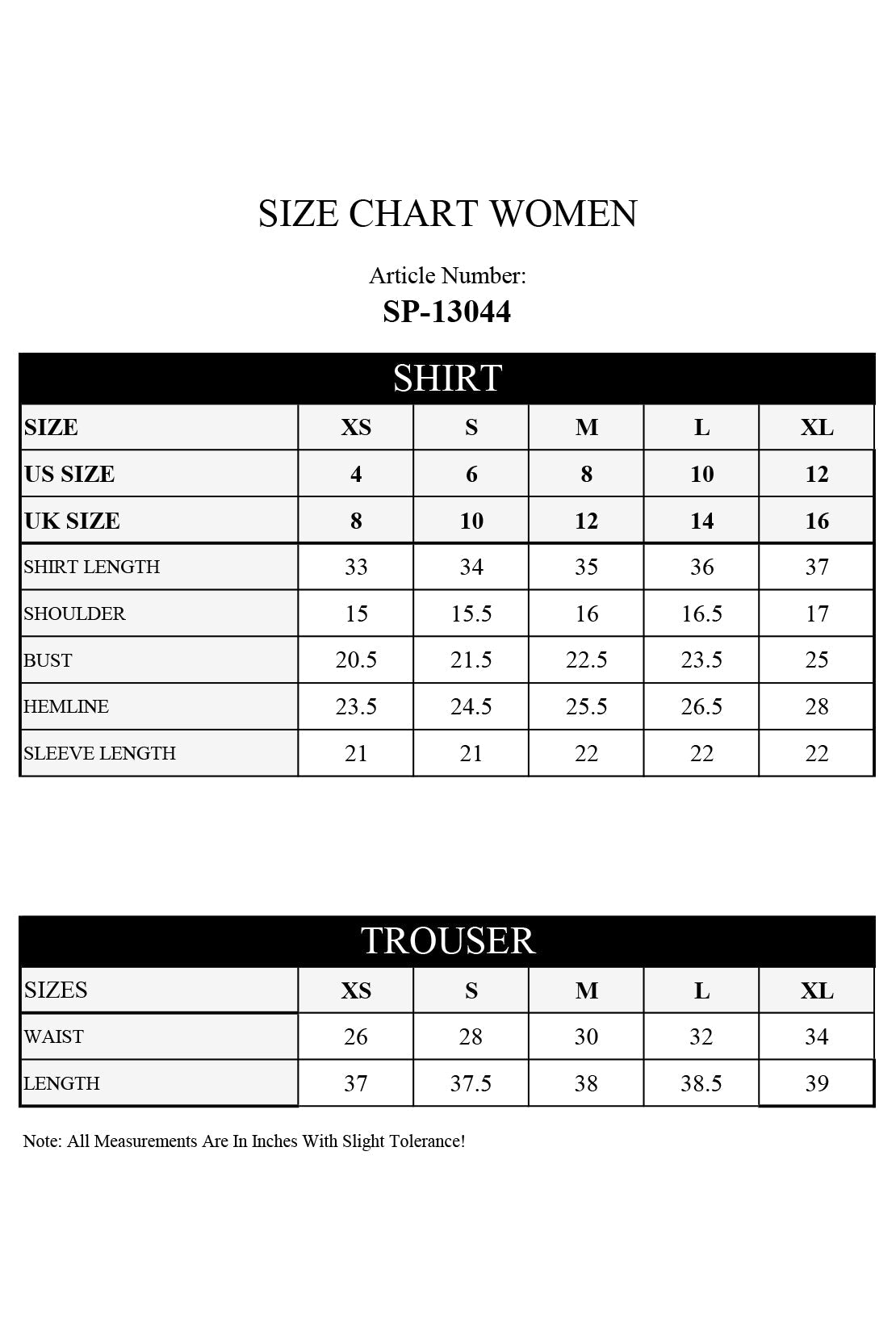 SIZE CHART WOMEN

Article Number:
SP-13044

SHIRT

| SIZE | XS | S | M | L | XL |
|---|---|---|---|---|---|
| US SIZE | 4 | 6 | 8 | 10 | 12 |
| UK SIZE | 8 | 10 | 12 | 14 | 16 |
| SHIRT LENGTH | 33 | 34 | 35 | 36 | 37 |
| SHOULDER | 15 | 15.5 | 16 | 16.5 | 17 |
| BUST | 20.5 | 21.5 | 22.5 | 23.5 | 25 |
| HEMLINE | 23.5 | 24.5 | 25.5 | 26.5 | 28 |
| SLEEVE LENGTH | 21 | 21 | 22 | 22 | 22 |

TROUSER

| SIZES | XS | S | M | L | XL |
|---|---|---|---|---|---|
| WAIST | 26 | 28 | 30 | 32 | 34 |
| LENGTH | 37 | 37.5 | 38 | 38.5 | 39 |

Note: All Measurements Are In Inches With Slight Tolerance!